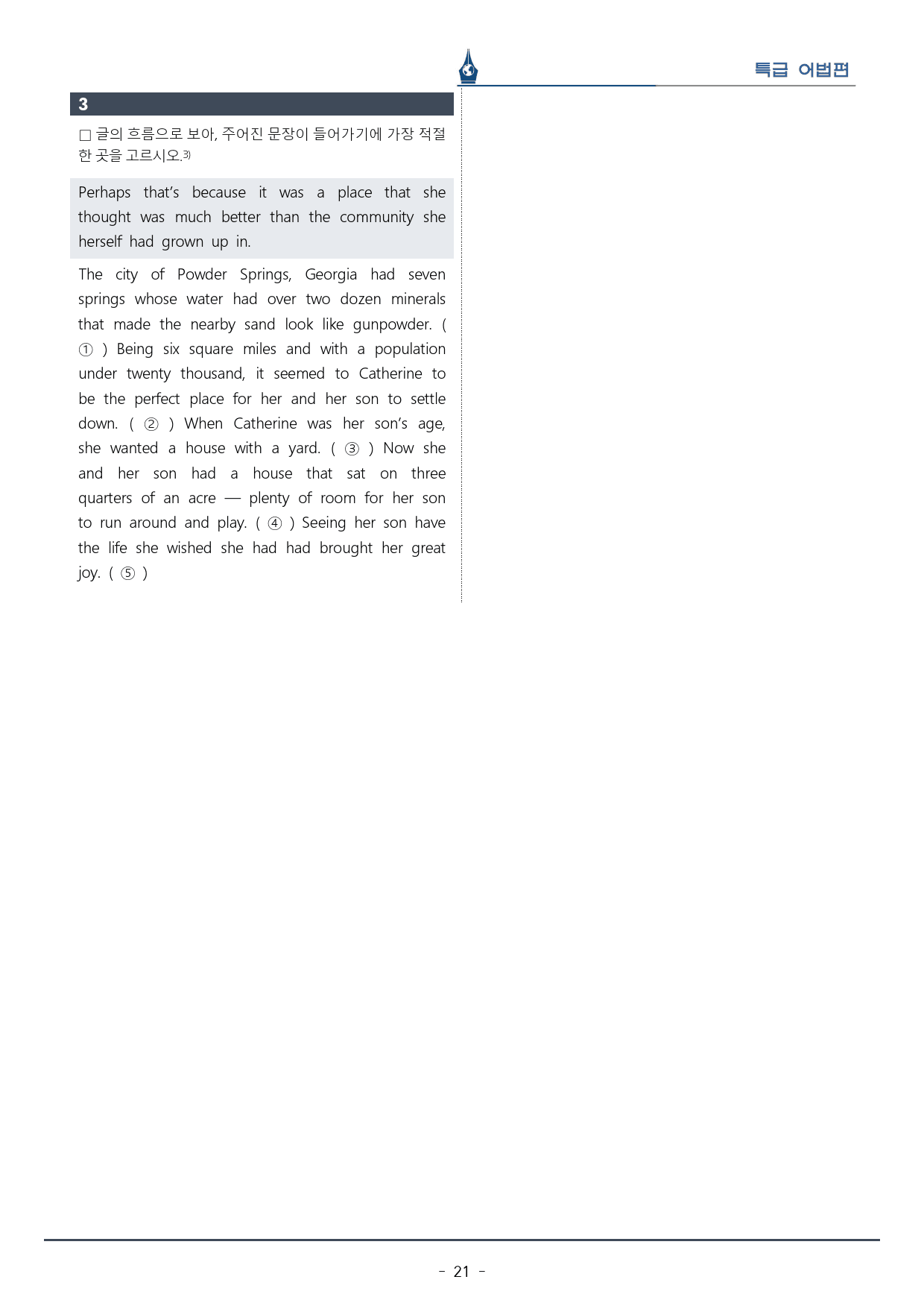 특급 어법편

3

☐ 글의 흐름으로 보아, 주어진 문장이 들어가기에 가장 적절한 곳을 고르시오.$^{3)}$

Perhaps that's because it was a place that she thought was much better than the community she herself had grown up in.

The city of Powder Springs, Georgia had seven springs whose water had over two dozen minerals that made the nearby sand look like gunpowder. ( ① ) Being six square miles and with a population under twenty thousand, it seemed to Catherine to be the perfect place for her and her son to settle down. ( ② ) When Catherine was her son's age, she wanted a house with a yard. ( ③ ) Now she and her son had a house that sat on three quarters of an acre — plenty of room for her son to run around and play. ( ④ ) Seeing her son have the life she wished she had had brought her great joy. ( ⑤ )

- 21 -